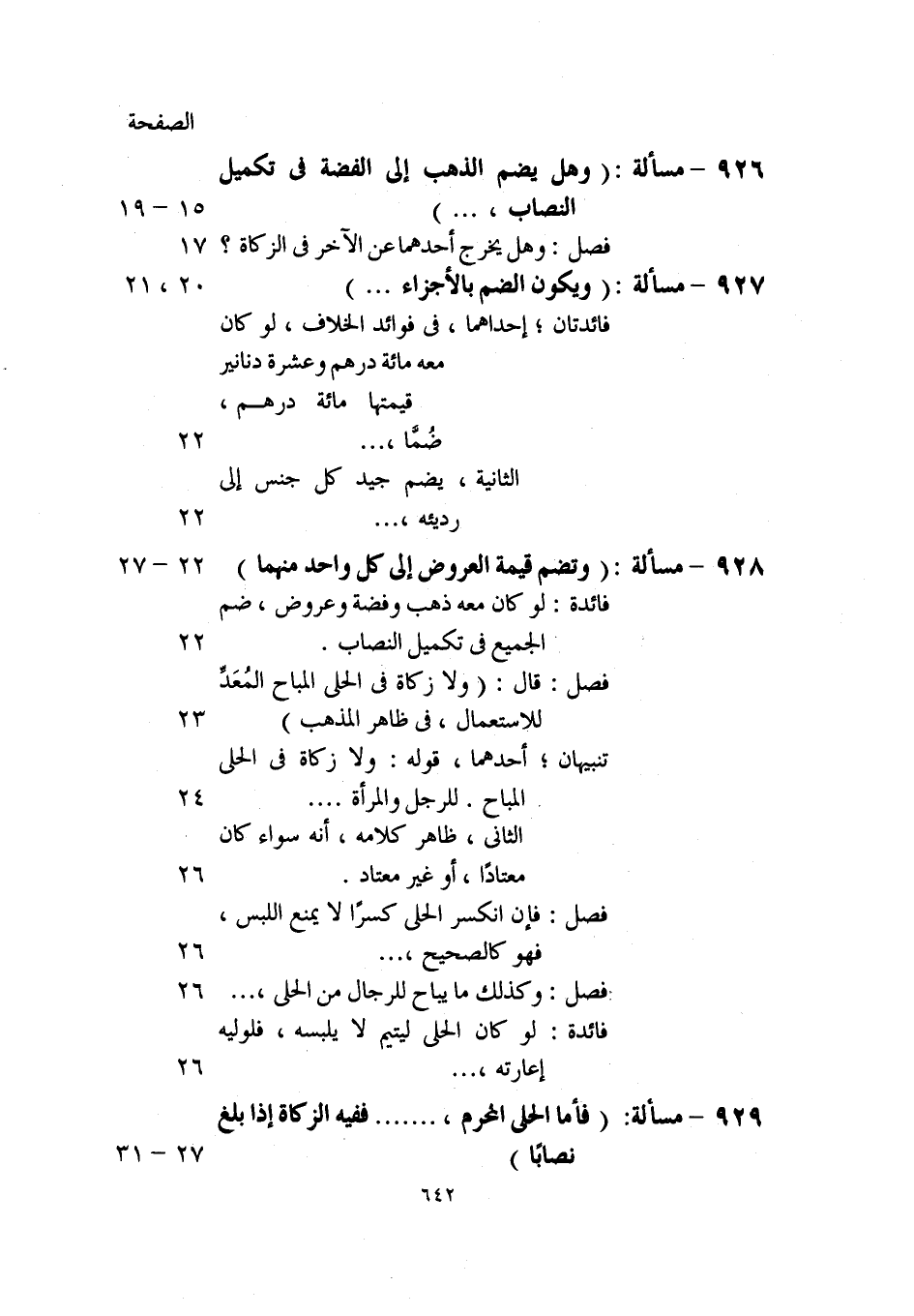 الصفحة

٩٢٦ – مسألة : ( وهل يضم الذهب إلى الفضة فى تكميل النصاب ، ... ) ١٥ – ١٩

فصل : وهل يخرج أحدهما عن الآخر فى الزكاة ؟ ١٧

٩٢٧ – مسألة : ( ويكون الضم بالأجزاء ... ) ٢٠ ، ٢١

فائدتان ؛ إحداهما ، فى فوائد الخلاف ، لو كان معه مائة درهم وعشرة دنانير قيمتها مائة درهم ، ضُمَّا ،... ٢٢

الثانية ، يضم جيد كل جنس إلى رديئه ،... ٢٢

٩٢٨ – مسألة : ( وتضم قيمة العروض إلى كل واحد منهما ) ٢٢ – ٢٧

فائدة : لو كان معه ذهب وفضة وعروض ، ضم الجميع فى تكميل النصاب . ٢٢

فصل : قال : ( ولا زكاة فى الحلى المباح المُعَدِّ للاستعمال ، فى ظاهر المذهب ) ٢٣

تنبيهان ؛ أحدهما ، قوله : ولا زكاة فى الحلى المباح . للرجل والمرأة .... ٢٤

الثانى ، ظاهر كلامه ، أنه سواء كان معتادًا ، أو غير معتاد . ٢٦

فصل : فإن انكسر الحلى كسرًا لا يمنع اللبس ، فهو كالصحيح ،... ٢٦

فصل : وكذلك ما يباح للرجال من الحلى ،... ٢٦

فائدة : لو كان الحلى ليتيم لا يلبسه ، فلوليه إعارته ،... ٢٦

٩٢٩ – مسألة: ( فأما الحلى المحرم ، ....... ففيه الزكاة إذا بلغ نصابًا ) ٢٧ – ٣١

٦٤٢